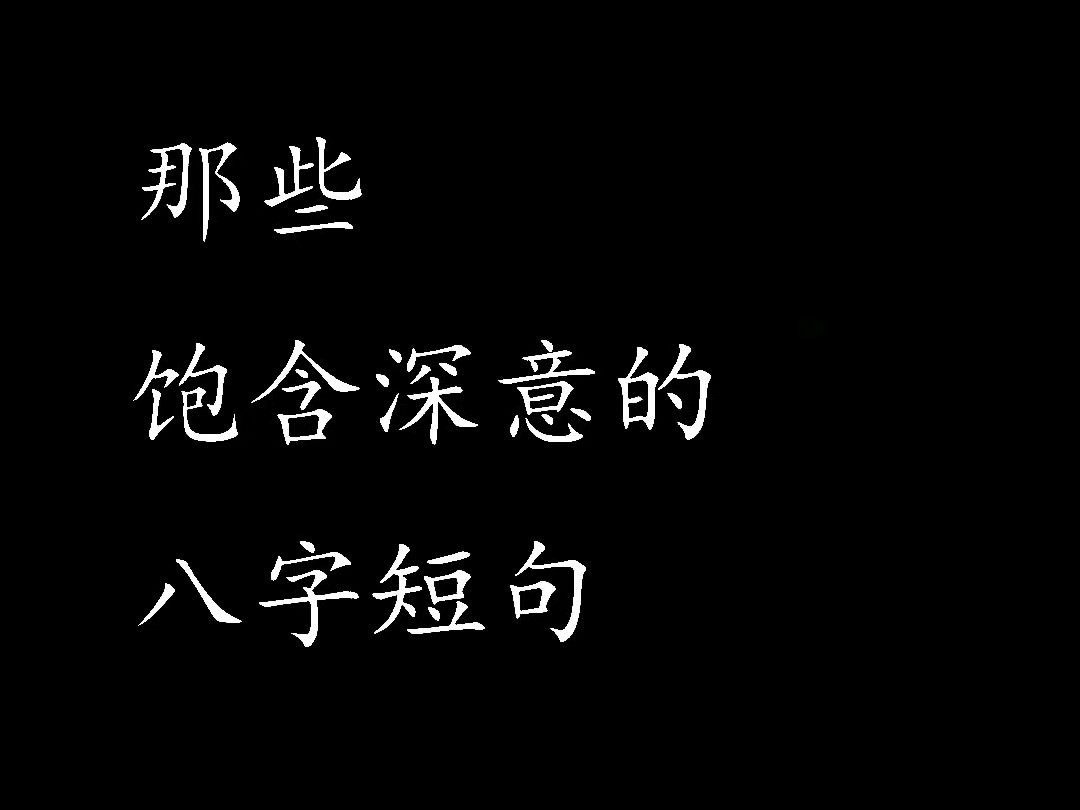 那些
饱含深意的
八字短句